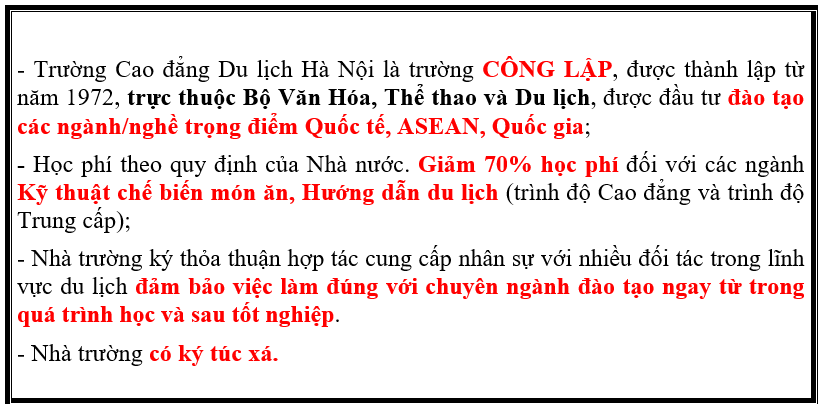 - Trường Cao đẳng Du lịch Hà Nội là trường CÔNG LẬP, được thành lập từ năm 1972, trực thuộc Bộ Văn Hóa, Thể thao và Du lịch, được đầu tư đào tạo các ngành/nghề trọng điểm Quốc tế, ASEAN, Quốc gia;

- Học phí theo quy định của Nhà nước. Giảm 70% học phí đối với các ngành Kỹ thuật chế biến món ăn, Hướng dẫn du lịch (trình độ Cao đẳng và trình độ Trung cấp);

- Nhà trường ký thỏa thuận hợp tác cung cấp nhân sự với nhiều đối tác trong lĩnh vực du lịch đảm bảo việc làm đúng với chuyên ngành đào tạo ngay từ trong quá trình học và sau tốt nghiệp.

- Nhà trường có ký túc xá.